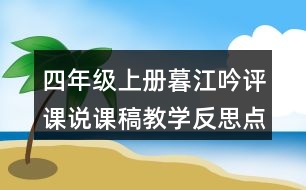 四年级上册暮江吟评课说课稿教学反思点